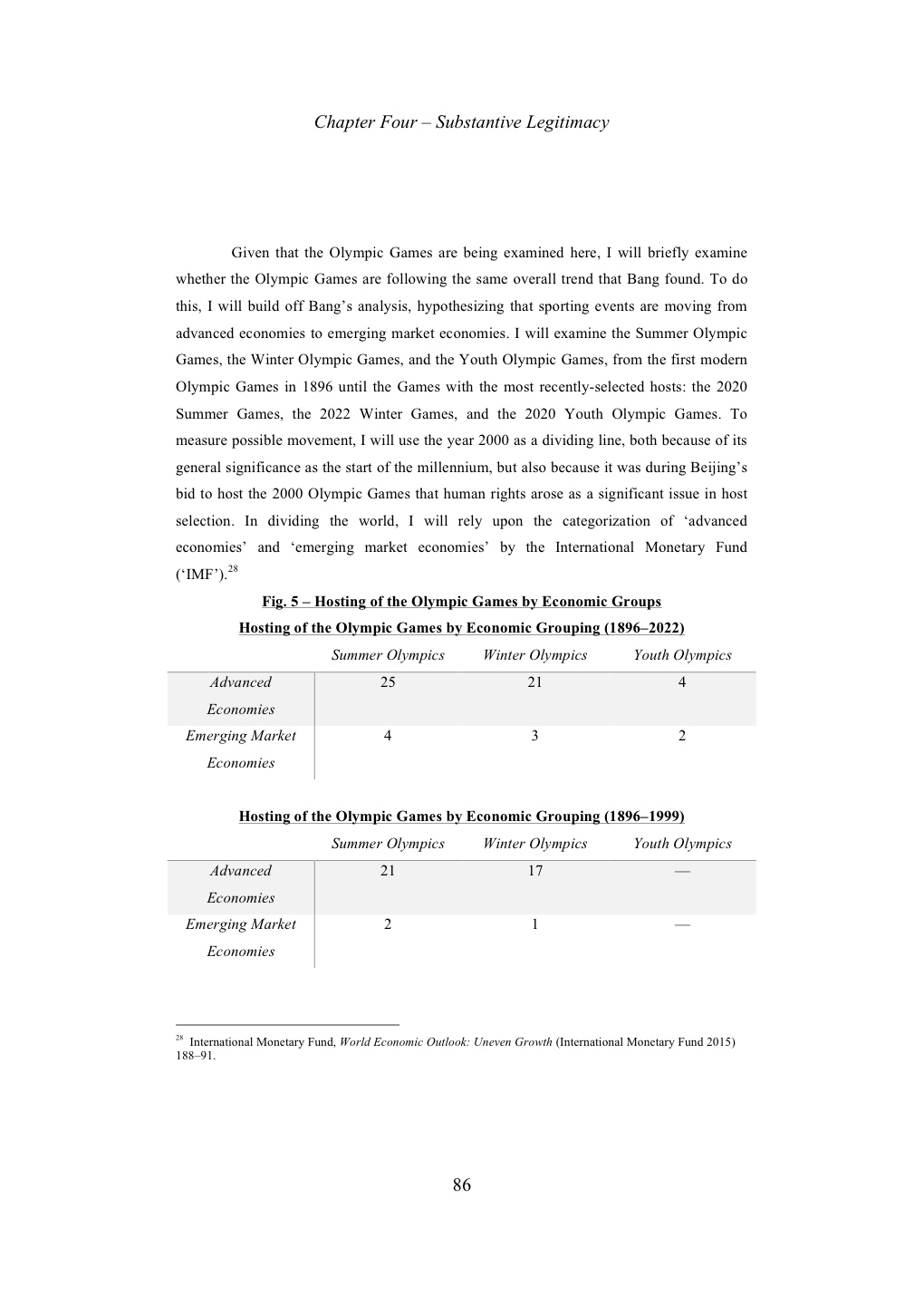 Chapter Four – Substantive Legitimacy

Given that the Olympic Games are being examined here, I will briefly examine whether the Olympic Games are following the same overall trend that Bang found. To do this, I will build off Bang's analysis, hypothesizing that sporting events are moving from advanced economies to emerging market economies. I will examine the Summer Olympic Games, the Winter Olympic Games, and the Youth Olympic Games, from the first modern Olympic Games in 1896 until the Games with the most recently-selected hosts: the 2020 Summer Games, the 2022 Winter Games, and the 2020 Youth Olympic Games. To measure possible movement, I will use the year 2000 as a dividing line, both because of its general significance as the start of the millennium, but also because it was during Beijing's bid to host the 2000 Olympic Games that human rights arose as a significant issue in host selection. In dividing the world, I will rely upon the categorization of 'advanced economies' and 'emerging market economies' by the International Monetary Fund ('IMF').$^{28}$

Fig. 5 – Hosting of the Olympic Games by Economic Groups

Hosting of the Olympic Games by Economic Grouping (1896–2022)

| | Summer Olympics | Winter Olympics | Youth Olympics |
|---|---|---|---|
| Advanced Economies | 25 | 21 | 4 |
| Emerging Market Economies | 4 | 3 | 2 |

Hosting of the Olympic Games by Economic Grouping (1896–1999)

| | Summer Olympics | Winter Olympics | Youth Olympics |
|---|---|---|---|
| Advanced Economies | 21 | 17 | — |
| Emerging Market Economies | 2 | 1 | — |

$^{28}$ International Monetary Fund, World Economic Outlook: Uneven Growth (International Monetary Fund 2015) 188–91.

86